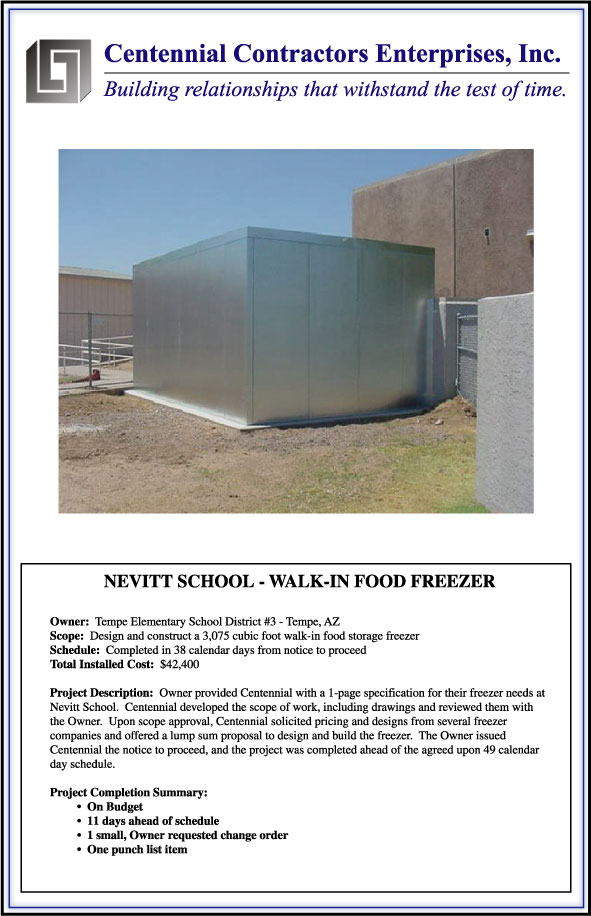 Centennial Contractors Enterprises, Inc.
Building relationships that withstand the test of time.

NEVITT SCHOOL - WALK-IN FOOD FREEZER

Owner: Tempe Elementary School District #3 - Tempe, AZ
Scope: Design and construct a 3,075 cubic foot walk-in food storage freezer
Schedule: Completed in 38 calendar days from notice to proceed
Total Installed Cost: $42,400

Project Description: Owner provided Centennial with a 1-page specification for their freezer needs at Nevitt School. Centennial developed the scope of work, including drawings and reviewed them with the Owner. Upon scope approval, Centennial solicited pricing and designs from several freezer companies and offered a lump sum proposal to design and build the freezer. The Owner issued Centennial the notice to proceed, and the project was completed ahead of the agreed upon 49 calendar day schedule.

Project Completion Summary:
• On Budget
• 11 days ahead of schedule
• 1 small, Owner requested change order
• One punch list item